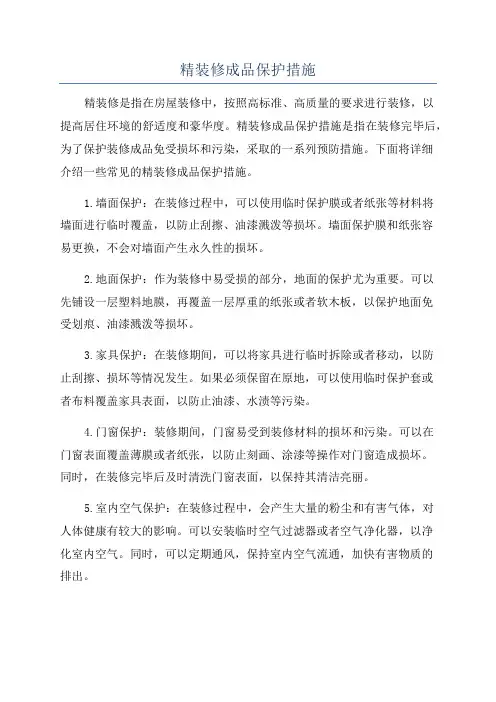 精装修成品保护措施

精装修是指在房屋装修中，按照高标准、高质量的要求进行装修，以提高居住环境的舒适度和豪华度。精装修成品保护措施是指在装修完毕后，为了保护装修成品免受损坏和污染，采取的一系列预防措施。下面将详细介绍一些常见的精装修成品保护措施。

1.墙面保护：在装修过程中，可以使用临时保护膜或者纸张等材料将墙面进行临时覆盖，以防止刮擦、油漆溅泼等损坏。墙面保护膜和纸张容易更换，不会对墙面产生永久性的损坏。

2.地面保护：作为装修中易受损的部分，地面的保护尤为重要。可以先铺设一层塑料地膜，再覆盖一层厚重的纸张或者软木板，以保护地面免受划痕、油漆溅泼等损坏。

3.家具保护：在装修期间，可以将家具进行临时拆除或者移动，以防止刮擦、损坏等情况发生。如果必须保留在原地，可以使用临时保护套或者布料覆盖家具表面，以防止油漆、水渍等污染。

4.门窗保护：装修期间，门窗易受到装修材料的损坏和污染。可以在门窗表面覆盖薄膜或者纸张，以防止刻画、涂漆等操作对门窗造成损坏。同时，在装修完毕后及时清洗门窗表面，以保持其清洁亮丽。

5.室内空气保护：在装修过程中，会产生大量的粉尘和有害气体，对人体健康有较大的影响。可以安装临时空气过滤器或者空气净化器，以净化室内空气。同时，可以定期通风，保持室内空气流通，加快有害物质的排出。